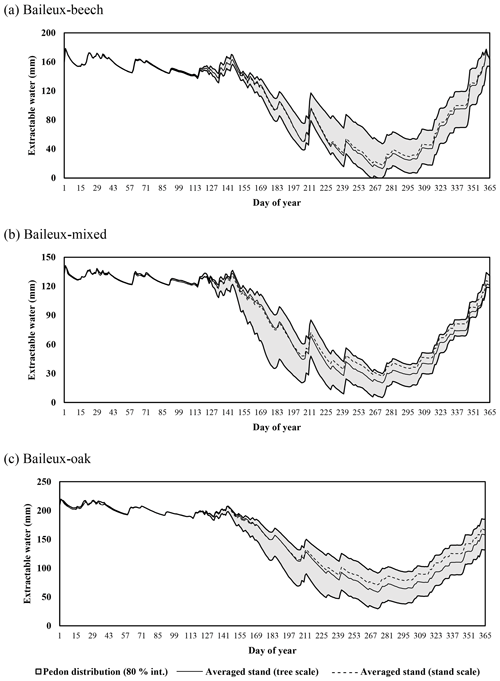 (a) Baileux-beech

Extractable water (mm)

200
160
120
80
40
0

1 15 29 43 57 71 85 99 113 127 141 155 169 183 197 211 225 239 253 267 281 295 309 323 337 351 365

Day of year

(b) Baileux-mixed

Extractable water (mm)

150
120
90
60
30
0

1 15 29 43 57 71 85 99 113 127 141 155 169 183 197 211 225 239 253 267 281 295 309 323 337 351 365

Day of year

(c) Baileux-oak

Extractable water (mm)

250
200
150
100
50
0

1 15 29 43 57 71 85 99 113 127 141 155 169 183 197 211 225 239 253 267 281 295 309 323 337 351 365

Day of year

Pedon distribution (80 % int.) Averaged stand (tree scale) Averaged stand (stand scale)